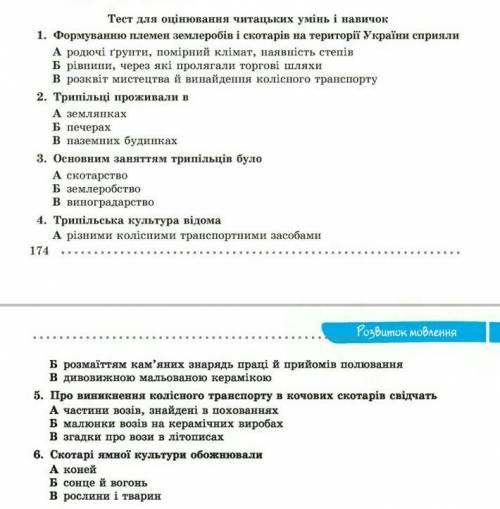 Тест для оцінювання читацьких умінь і навичок

1. Формуванню племен землеробів і скотарів на території України сприяли

А родючі ґрунти, помірний клімат, наявність степів
Б рівнини, через які пролягали торгові шляхи
В розквіт мистецтва й винайдення колісного транспорту

2. Трипільці проживали в

А землянках
Б печерах
В наземних будинках

3. Основним заняттям трипільців було

А скотарство
Б землеробство
В виноградарство

4. Трипільська культура відома

А різними колісними транспортними засобами

174

Розвиток мовлення

Б розмаїттям кам'яних знарядь праці й прийомів полювання
В дивовижною мальованою керамікою

5. Про виникнення колісного транспорту в кочових скотарів свідчать

А частини возів, знайдені в похованнях
Б малюнки возів на керамічних виробах
В згадки про вози в літописах

6. Скотарі ямної культури обожнювали

А коней
Б сонце й вогонь
В рослини і тварин